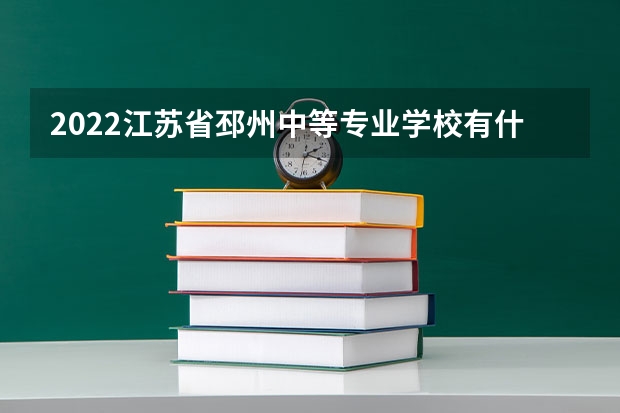 2022江苏省邳州中等专业学校有什